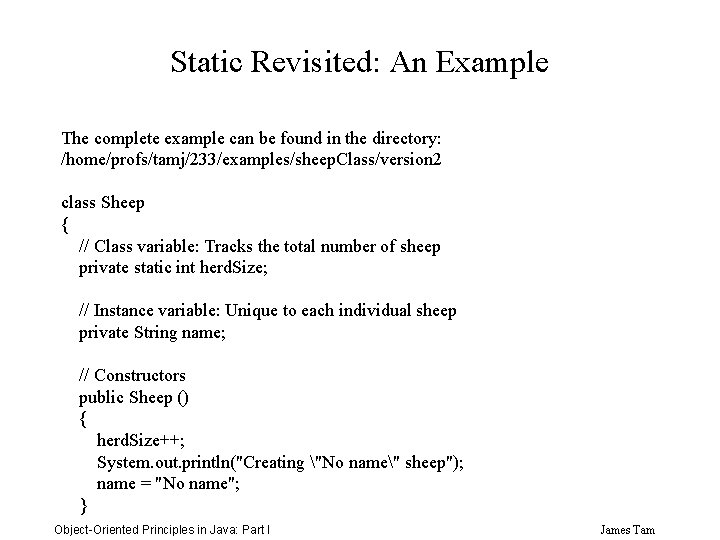 Static Revisited: An Example

The complete example can be found in the directory:
/home/profs/tamj/233/examples/sheepClass/version2

class Sheep
{
// Class variable: Tracks the total number of sheep
private static int herdSize;

// Instance variable: Unique to each individual sheep
private String name;

// Constructors
public Sheep ()
{
herdSize++;
System.out.println("Creating \"No name\" sheep");
name = "No name";
}

Object-Oriented Principles in Java: Part I

James Tam